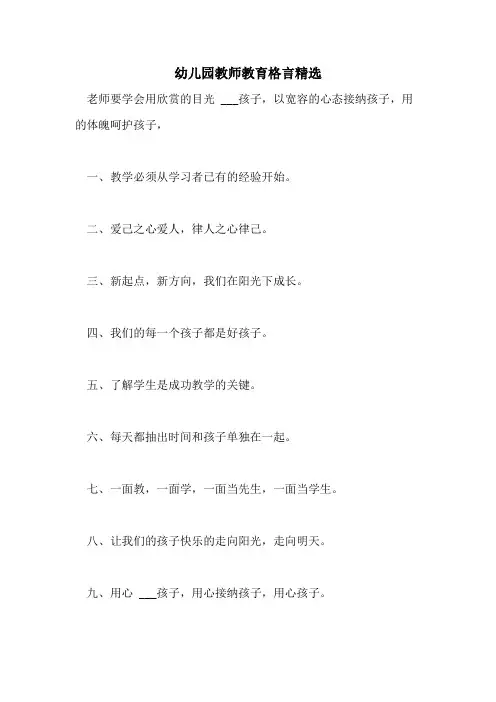 幼儿园教师教育格言精选

老师要学会用欣赏的目光 ___孩子，以宽容的心态接纳孩子，用的体魄呵护孩子，

一、教学必须从学习者已有的经验开始。

二、爱己之心爱人，律人之心律己。

三、新起点，新方向，我们在阳光下成长。

四、我们的每一个孩子都是好孩子。

五、了解学生是成功教学的关键。

六、每天都抽出时间和孩子单独在一起。

七、一面教，一面学，一面当先生，一面当学生。

八、让我们的孩子快乐的走向阳光，走向明天。

九、用心 ___孩子，用心接纳孩子，用心孩子。